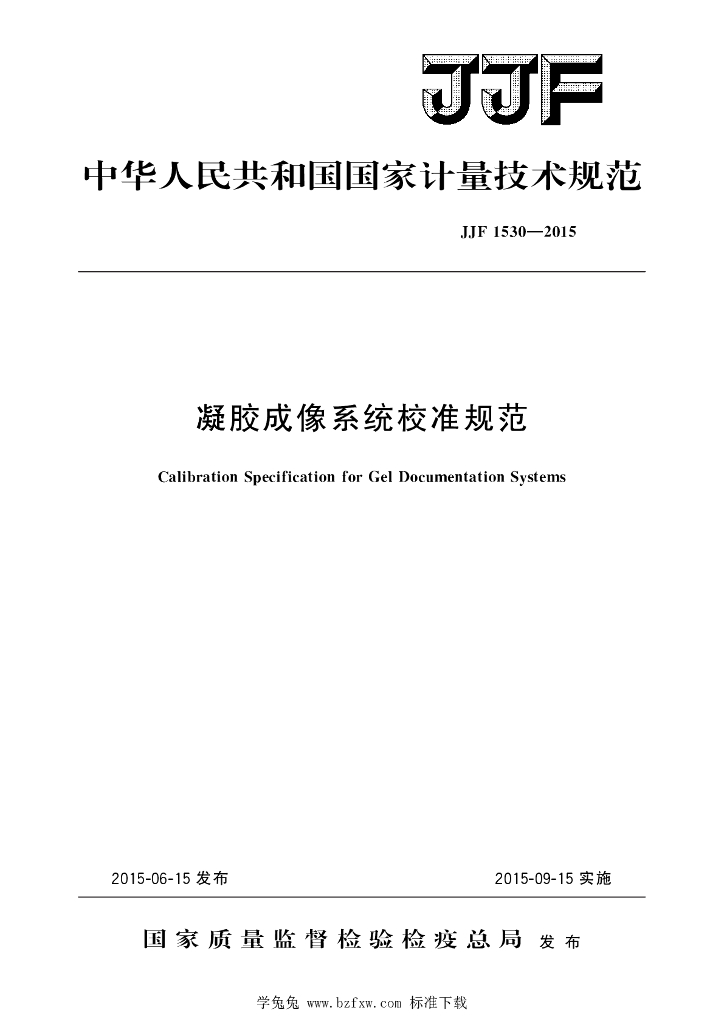 JJF

中华人民共和国国家计量技术规范

JJF 1530—2015

凝胶成像系统校准规范

Calibration Specification for Gel Documentation Systems

2015-06-15 发布

2015-09-15 实施

国家质量监督检验检疫总局 发布

学兔兔 www.bzfxw.com 标准下载